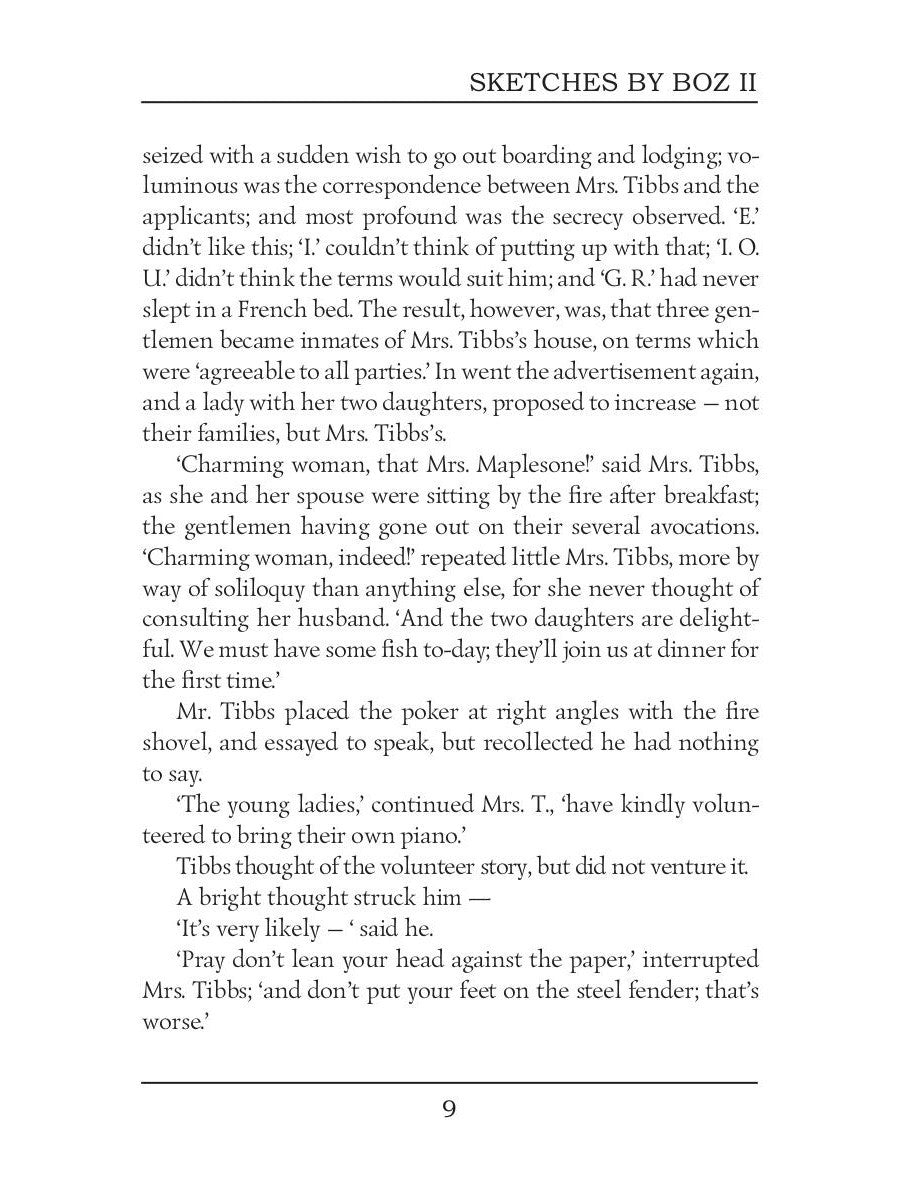 SKETCHES BY BOZ II

seized with a sudden wish to go out boarding and lodging; voluminous was the correspondence between Mrs. Tibbs and the applicants; and most profound was the secrecy observed. 'E.' didn't like this; 'I.' couldn't think of putting up with that; 'I. O. U.' didn't think the terms would suit him; and 'G. R.' had never slept in a French bed. The result, however, was, that three gentlemen became inmates of Mrs. Tibbs's house, on terms which were 'agreeable to all parties.' In went the advertisement again, and a lady with her two daughters, proposed to increase — not their families, but Mrs. Tibbs's.

'Charming woman, that Mrs. Maplesone!' said Mrs. Tibbs, as she and her spouse were sitting by the fire after breakfast; the gentlemen having gone out on their several avocations. 'Charming woman, indeed!' repeated little Mrs. Tibbs, more by way of soliloquy than anything else, for she never thought of consulting her husband. 'And the two daughters are delightful. We must have some fish to-day; they'll join us at dinner for the first time.'

Mr. Tibbs placed the poker at right angles with the fire shovel, and essayed to speak, but recollected he had nothing to say.

'The young ladies,' continued Mrs. T., 'have kindly volunteered to bring their own piano.'

Tibbs thought of the volunteer story, but did not venture it.

A bright thought struck him —

'It's very likely — ' said he.

'Pray don't lean your head against the paper,' interrupted Mrs. Tibbs; 'and don't put your feet on the steel fender; that's worse.'

9